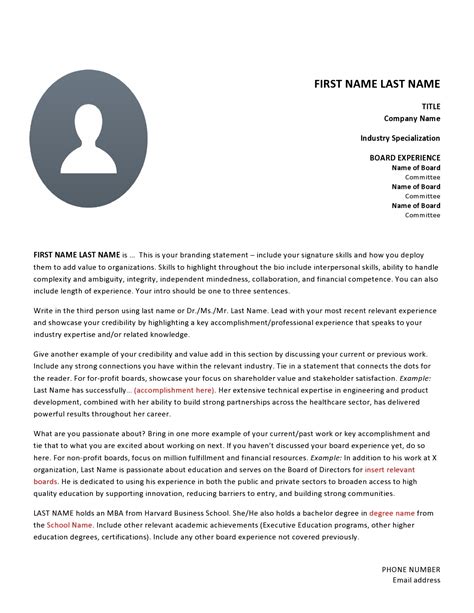 FIRST NAME LAST NAME

TITLE
Company Name

Industry Specialization

BOARD EXPERIENCE
Name of Board
Committee
Name of Board
Committee
Name of Board
Committee

FIRST NAME LAST NAME is ... This is your branding statement – include your signature skills and how you deploy them to add value to organizations. Skills to highlight throughout the bio include interpersonal skills, ability to handle complexity and ambiguity, integrity, independent mindedness, collaboration, and financial competence. You can also include length of experience. Your intro should be one to three sentences.

Write in the third person using last name or Dr./Ms./Mr. Last Name. Lead with your most recent relevant experience and showcase your credibility by highlighting a key accomplishment/professional experience that speaks to your industry expertise and/or related knowledge.

Give another example of your credibility and value add in this section by discussing your current or previous work. Include any strong connections you have within the relevant industry. Tie in a statement that connects the dots for the reader. For for-profit boards, showcase your focus on shareholder value and stakeholder satisfaction. Example: Last Name has successfully... (accomplishment here). Her extensive technical expertise in engineering and product development, combined with her ability to build strong partnerships across the healthcare sector, has delivered powerful results throughout her career.

What are you passionate about? Bring in one more example of your current/past work or key accomplishment and tie that to what you are excited about working on next. If you haven't discussed your board experience yet, do so here. For non-profit boards, focus on million fulfillment and financial resources. Example: In addition to his work at X organization, Last Name is passionate about education and serves on the Board of Directors for insert relevant boards. He is dedicated to using his experience in both the public and private sectors to broaden access to high quality education by supporting innovation, reducing barriers to entry, and building strong communities.

LAST NAME holds an MBA from Harvard Business School. She/He also holds a bachelor degree in degree name from the School Name. Include other relevant academic achievements (Executive Education programs, other higher education degrees, certifications). Include any other board experience not covered previously.

PHONE NUMBER
Email address